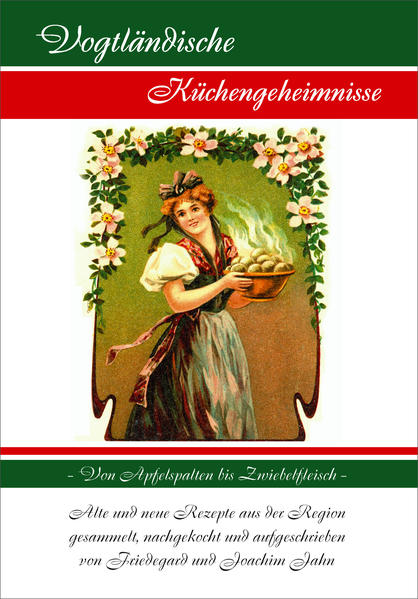 Vogtländische

Küchengeheimnisse

- Von Apfelspalten bis Zwiebelfleisch -

Alte und neue Rezepte aus der Region gesammelt, nachgekocht und aufgeschrieben von Friedegard und Joachim Jahn